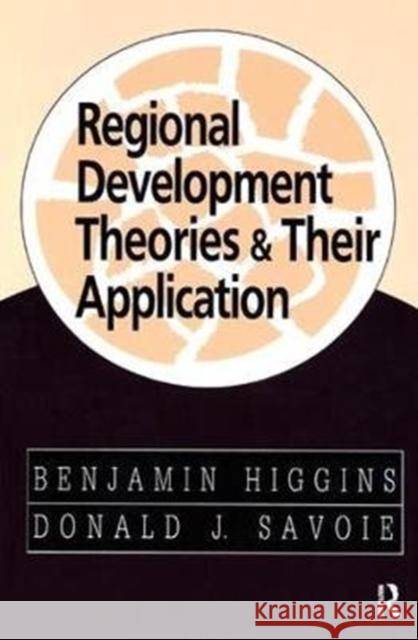 Regional Development Theories & Their Application

BENJAMIN HIGGINS
DONALD J. SAVOIE

R